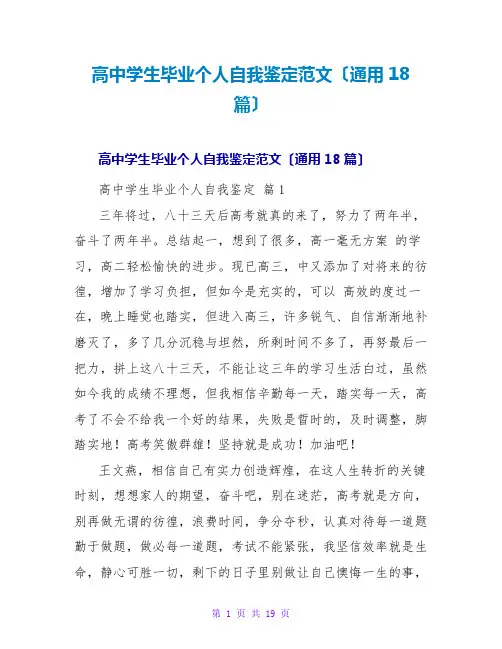 高中学生毕业个人自我鉴定范文〔通用 18 篇〕

高中学生毕业个人自我鉴定范文〔通用 18 篇〕

高中学生毕业个人自我鉴定 篇 1

三年将过，八十三天后高考就真的来了，努力了两年半，奋斗了两年半。总结起一，想到了很多，高一毫无方案 的学习，高二轻松愉快的进步。现已高三，中又添加了对将来的彷徨，增加了学习负担，但如今是充实的，可以 高效的度过一在，晚上睡觉也踏实，但进入高三，许多锐气、自信渐渐地补磨灭了，多了几分沉稳与坦然，所剩时间不多了，再努最后一把力，拼上这八十三天，不能让这三年的学习生活白过，虽然如今我的成绩不理想，但我相信辛勤每一天，踏实每一天，高考了不会不给我一个好的结果，失败是暂时的，及时调整，脚踏实地！高考笑傲群雄！坚持就是成功！加油吧！

王文燕，相信自己有实力创造辉煌，在这人生转折的关键时刻，想想家人的期望，奋斗吧，别在迷茫，高考就是方向，别再做无谓的彷徨，浪费时间，争分夺秒，认真对待每一道题勤于做题，做必每一道题，考试不能紧张，我坚信效率就是生命，静心可胜一切，剩下的日子里别做让自己懊悔一生的事，

第 1 页 共 19 页